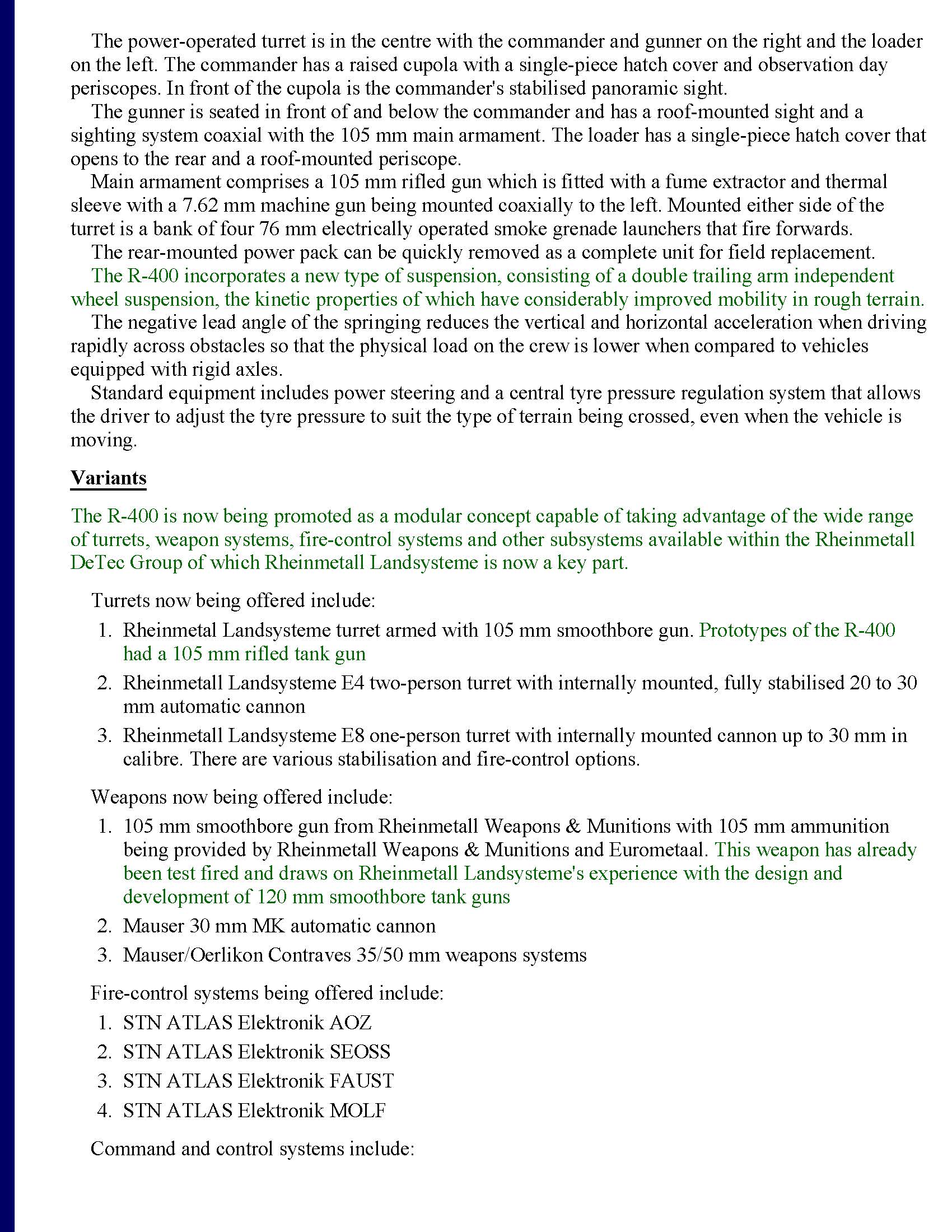 The power-operated turret is in the centre with the commander and gunner on the right and the loader on the left. The commander has a raised cupola with a single-piece hatch cover and observation day periscopes. In front of the cupola is the commander's stabilised panoramic sight.

The gunner is seated in front of and below the commander and has a roof-mounted sight and a sighting system coaxial with the 105 mm main armament. The loader has a single-piece hatch cover that opens to the rear and a roof-mounted periscope.

Main armament comprises a 105 mm rifled gun which is fitted with a fume extractor and thermal sleeve with a 7.62 mm machine gun being mounted coaxially to the left. Mounted either side of the turret is a bank of four 76 mm electrically operated smoke grenade launchers that fire forwards.

The rear-mounted power pack can be quickly removed as a complete unit for field replacement.

The R-400 incorporates a new type of suspension, consisting of a double trailing arm independent wheel suspension, the kinetic properties of which have considerably improved mobility in rough terrain.

The negative lead angle of the springing reduces the vertical and horizontal acceleration when driving rapidly across obstacles so that the physical load on the crew is lower when compared to vehicles equipped with rigid axles.

Standard equipment includes power steering and a central tyre pressure regulation system that allows the driver to adjust the tyre pressure to suit the type of terrain being crossed, even when the vehicle is moving.

Variants

The R-400 is now being promoted as a modular concept capable of taking advantage of the wide range of turrets, weapon systems, fire-control systems and other subsystems available within the Rheinmetall DeTec Group of which Rheinmetall Landsysteme is now a key part.

Turrets now being offered include:
1. Rheinmetal Landsysteme turret armed with 105 mm smoothbore gun. Prototypes of the R-400 had a 105 mm rifled tank gun
2. Rheinmetall Landsysteme E4 two-person turret with internally mounted, fully stabilised 20 to 30 mm automatic cannon
3. Rheinmetall Landsysteme E8 one-person turret with internally mounted cannon up to 30 mm in calibre. There are various stabilisation and fire-control options.

Weapons now being offered include:
1. 105 mm smoothbore gun from Rheinmetall Weapons & Munitions with 105 mm ammunition being provided by Rheinmetall Weapons & Munitions and Eurometaal. This weapon has already been test fired and draws on Rheinmetall Landsysteme's experience with the design and development of 120 mm smoothbore tank guns
2. Mauser 30 mm MK automatic cannon
3. Mauser/Oerlikon Contraves 35/50 mm weapons systems

Fire-control systems being offered include:
1. STN ATLAS Elektronik AOZ
2. STN ATLAS Elektronik SEOSS
3. STN ATLAS Elektronik FAUST
4. STN ATLAS Elektronik MOLF

Command and control systems include: